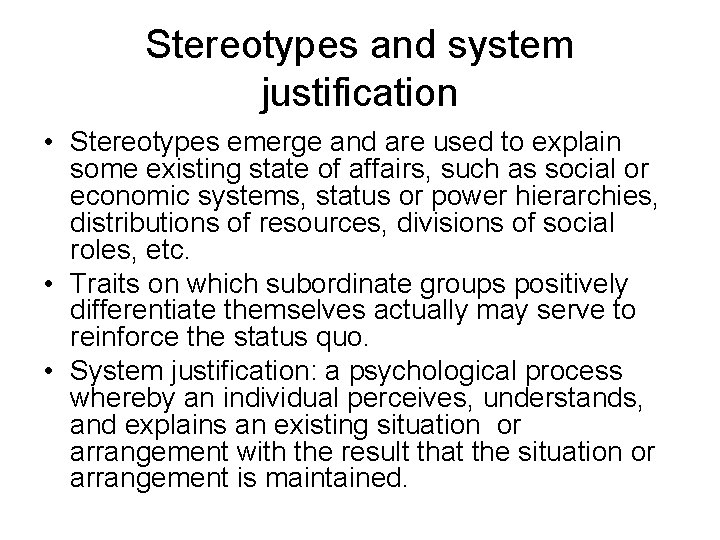 Stereotypes and system justification

• Stereotypes emerge and are used to explain some existing state of affairs, such as social or economic systems, status or power hierarchies, distributions of resources, divisions of social roles, etc.
• Traits on which subordinate groups positively differentiate themselves actually may serve to reinforce the status quo.
• System justification: a psychological process whereby an individual perceives, understands, and explains an existing situation or arrangement with the result that the situation or arrangement is maintained.